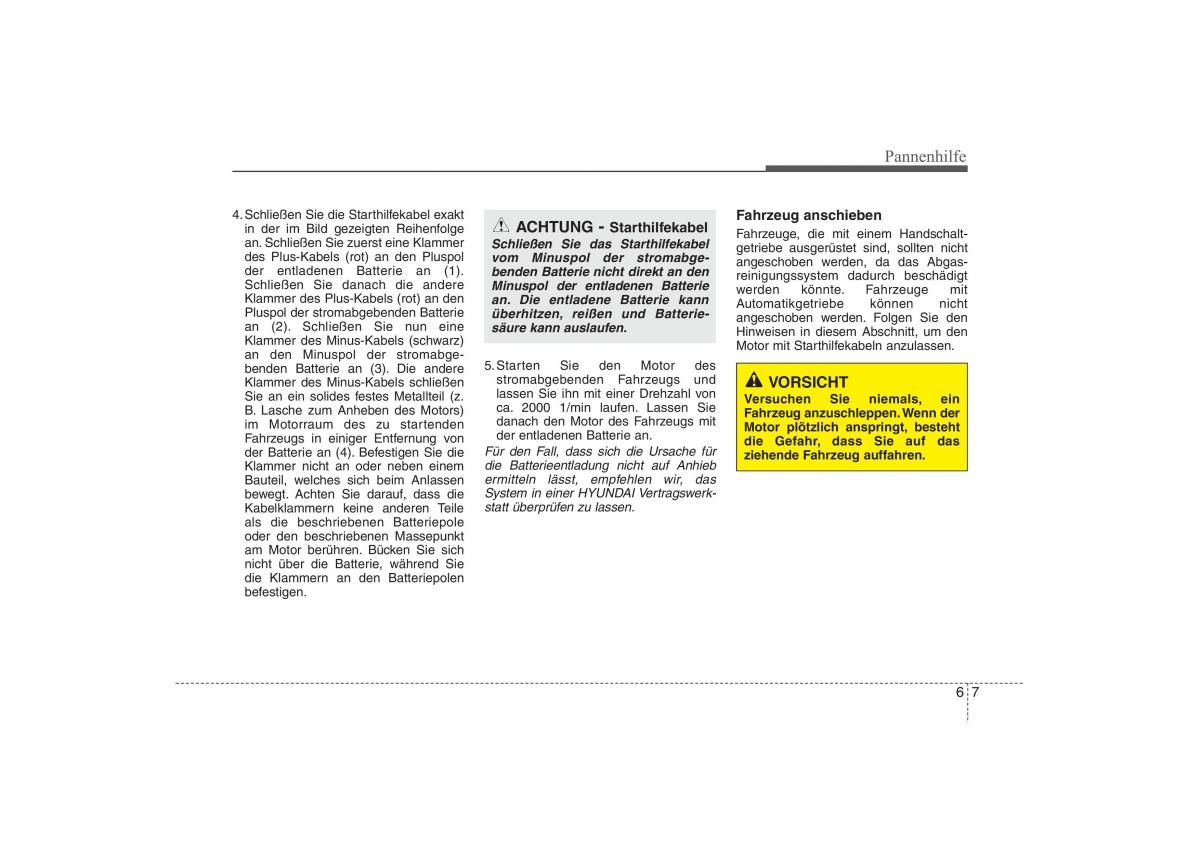 Pannenhilfe

4. Schließen Sie die Starthilfekabel exakt in der im Bild gezeigten Reihenfolge an. Schließen Sie zuerst eine Klammer des Plus-Kabels (rot) an den Pluspol der entladenen Batterie an (1). Schließen Sie danach die andere Klammer des Plus-Kabels (rot) an den Pluspol der stromabgebenden Batterie an (2). Schließen Sie nun eine Klammer des Minus-Kabels (schwarz) an den Minuspol der stromabgebenden Batterie an (3). Die andere Klammer des Minus-Kabels schließen Sie an ein solides festes Metallteil (z. B. Lasche zum Anheben des Motors) im Motorraum des zu startenden Fahrzeugs in einiger Entfernung von der Batterie an (4). Befestigen Sie die Klammer nicht an oder neben einem Bauteil, welches sich beim Anlassen bewegt. Achten Sie darauf, dass die Kabelklammern keine anderen Teile als die beschriebenen Batteriepole oder den beschriebenen Massepunkt am Motor berühren. Bücken Sie sich nicht über die Batterie, während Sie die Klammern an den Batteriepolen befestigen.

ACHTUNG - Starthilfekabel
Schließen Sie das Starthilfekabel vom Minuspol der stromabgebenden Batterie nicht direkt an den Minuspol der entladenen Batterie an. Die entladene Batterie kann überhitzen, reißen und Batteriesäure kann auslaufen.

5. Starten Sie den Motor des stromabgebenden Fahrzeugs und lassen Sie ihn mit einer Drehzahl von ca. 2000 1/min laufen. Lassen Sie danach den Motor des Fahrzeugs mit der entladenen Batterie an.

Für den Fall, dass sich die Ursache für die Batterieentladung nicht auf Anhieb ermitteln lässt, empfehlen wir, das System in einer HYUNDAI Vertragswerkstatt überprüfen zu lassen.

Fahrzeug anschieben
Fahrzeuge, die mit einem Handschaltgetriebe ausgerüstet sind, sollten nicht angeschoben werden, da das Abgasreinigungssystem dadurch beschädigt werden könnte. Fahrzeuge mit Automatikgetriebe können nicht angeschoben werden. Folgen Sie den Hinweisen in diesem Abschnitt, um den Motor mit Starthilfekabeln anzulassen.

VORSICHT
Versuchen Sie niemals, ein Fahrzeug anzuschleppen. Wenn der Motor plötzlich anspringt, besteht die Gefahr, dass Sie auf das ziehende Fahrzeug auffahren.

6 7